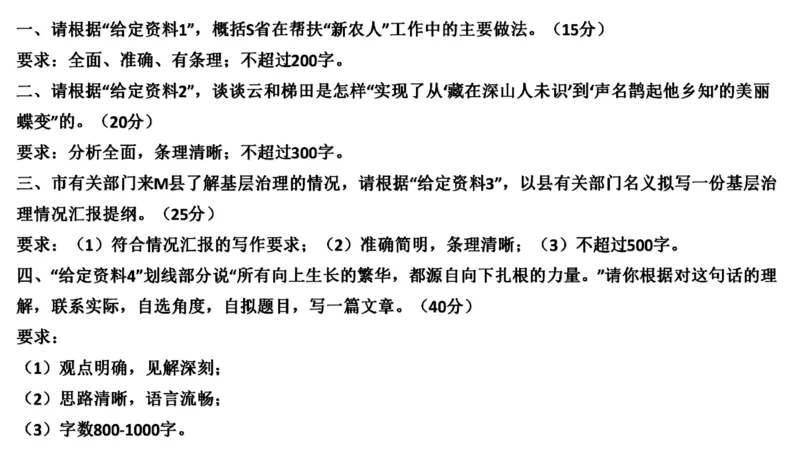 一、请根据“给定资料1”，概括S省在帮扶“新农人”工作中的主要做法。（15分）
要求：全面、准确、有条理；不超过200字。
二、请根据“给定资料2”，谈谈云和梯田是怎样“实现了从‘藏在深山人未识’到‘声名鹊起他乡知’的美丽蝶变”的。（20分）
要求：分析全面，条理清晰；不超过300字。
三、市有关部门来M县了解基层治理的情况，请根据“给定资料3”，以县有关部门名义拟写一份基层治理情况汇报提纲。（25分）
要求：（1）符合情况汇报的写作要求；（2）准确简明，条理清晰；（3）不超过500字。
四、“给定资料4”划线部分说“所有向上生长的繁华，都源自向下扎根的力量。”请你根据对这句话的理解，联系实际，自选角度，自拟题目，写一篇文章。（40分）
要求：
（1）观点明确，见解深刻；
（2）思路清晰，语言流畅；
（3）字数800-1000字。